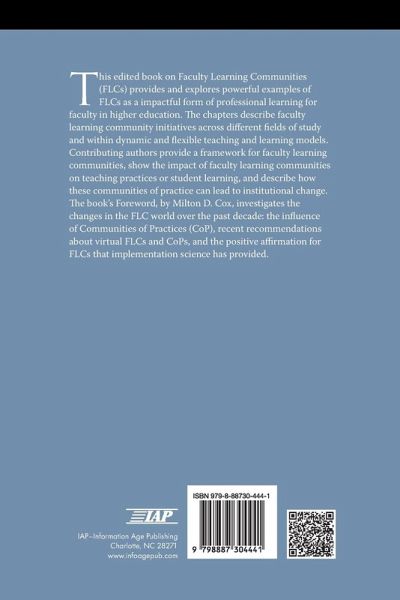 This edited book on Faculty Learning Communities (FLCs) provides and explores powerful examples of FLCs as a impactful form of professional learning for faculty in higher education. The chapters describe faculty learning community initiatives across different fields of study and within dynamic and flexible teaching and learning models. Contributing authors provide a framework for faculty learning communities, show the impact of faculty learning communities on teaching practices or student learning, and describe how these communities of practice can lead to institutional change. The book's Foreword, by Milton D. Cox, investigates the changes in the FLC world over the past decade: the influence of Communities of Practices (CoP), recent recommendations about virtual FLCs and CoPs, and the positive affirmation for FLCs that implementation science has provided.

IAP

IAP–Information Age Publishing
Charlotte, NC 28271
www.infoagepub.com

ISBN 979-8-88730-444-1

9 798887 304441